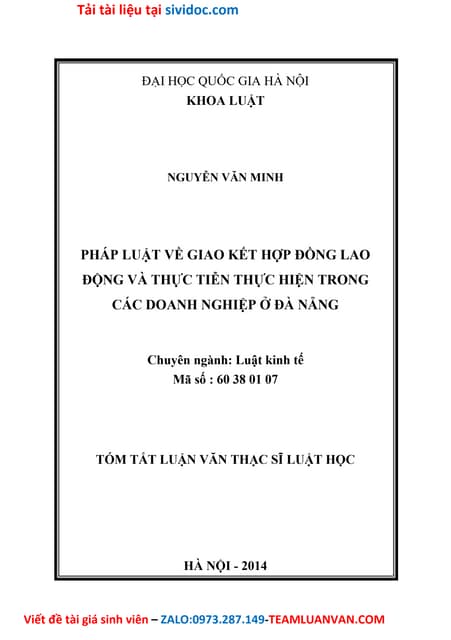 Tải tài liệu tại sividoc.com

ĐẠI HỌC QUỐC GIA HÀ NỘI
KHOA LUẬT

NGUYỄN VĂN MINH

PHÁP LUẬT VỀ GIAO KẾT HỢP ĐỒNG LAO ĐỘNG VÀ THỰC TIỄN THỰC HIỆN TRONG CÁC DOANH NGHIỆP Ở ĐÀ NẴNG

Chuyên ngành: Luật kinh tế
Mã số : 60 38 01 07

TÓM TẮT LUẬN VĂN THẠC SĨ LUẬT HỌC

HÀ NỘI - 2014

Viết đề tài giá sinh viên – ZALO:0973.287.149-TEAMLUANVAN.COM